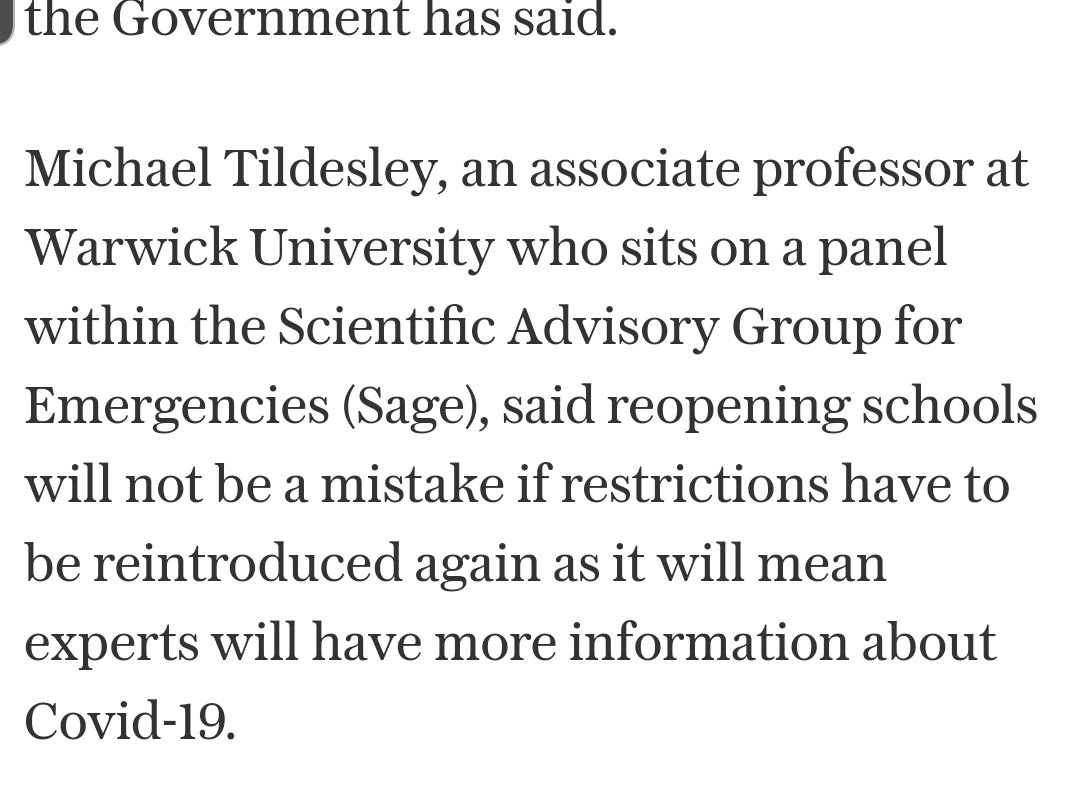 the Government has said.

Michael Tildesley, an associate professor at Warwick University who sits on a panel within the Scientific Advisory Group for Emergencies (Sage), said reopening schools will not be a mistake if restrictions have to be reintroduced again as it will mean experts will have more information about Covid-19.